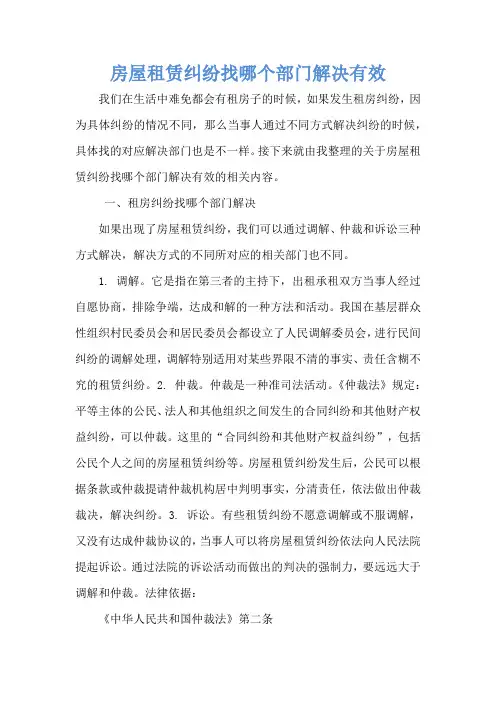 房屋租赁纠纷找哪个部门解决有效

我们在生活中难免都会有租房子的时候，如果发生租房纠纷，因为具体纠纷的情况不同，那么当事人通过不同方式解决纠纷的时候，具体找的对应解决部门也是不一样。接下来就由我整理的关于房屋租赁纠纷找哪个部门解决有效的相关内容。

一、租房纠纷找哪个部门解决

如果出现了房屋租赁纠纷，我们可以通过调解、仲裁和诉讼三种方式解决，解决方式的不同所对应的相关部门也不同。

1. 调解。它是指在第三者的主持下，出租承租双方当事人经过自愿协商，排除争端，达成和解的一种方法和活动。我国在基层群众性组织村民委员会和居民委员会都设立了人民调解委员会，进行民间纠纷的调解处理，调解特别适用对某些界限不清的事实、责任含糊不究的租赁纠纷。2. 仲裁。仲裁是一种准司法活动。《仲裁法》规定：平等主体的公民、法人和其他组织之间发生的合同纠纷和其他财产权益纠纷，可以仲裁。这里的“合同纠纷和其他财产权益纠纷”，包括公民个人之间的房屋租赁纠纷等。房屋租赁纠纷发生后，公民可以根据条款或仲裁提请仲裁机构居中判明事实，分清责任，依法做出仲裁裁决，解决纠纷。3. 诉讼。有些租赁纠纷不愿意调解或不服调解，又没有达成仲裁协议的，当事人可以将房屋租赁纠纷依法向人民法院提起诉讼。通过法院的诉讼活动而做出的判决的强制力，要远远大于调解和仲裁。法律依据：

《中华人民共和国仲裁法》第二条